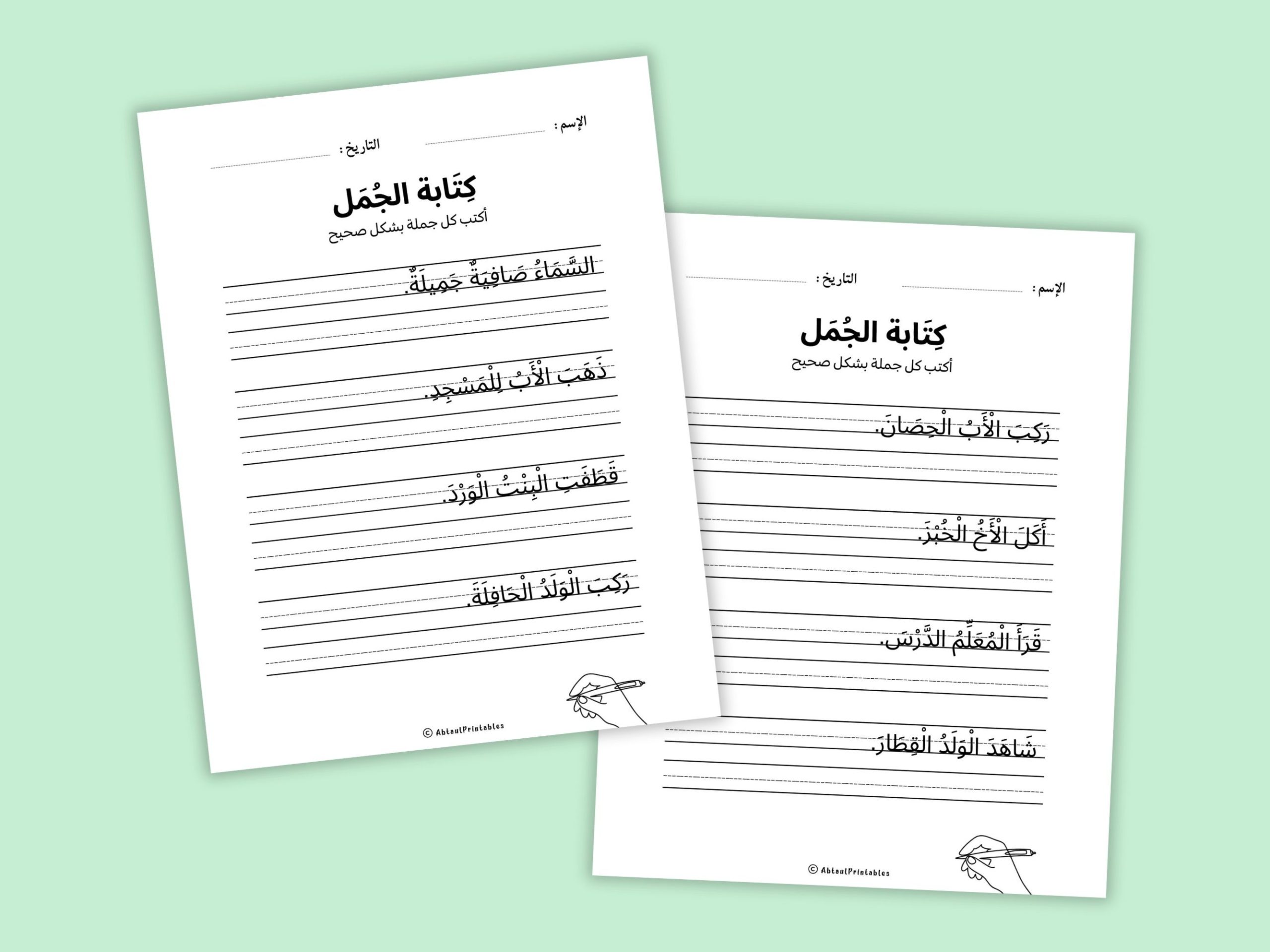 الإسم : ____
التاريخ : ____

كِتَابة الجُمَل
أكتب كل جملة بشكل صحيح

السَّمَاءُ صَافِيَةٌ جَمِيلَةٌ.

ذَهَبَ الْأَبُ لِلْمَسْجِدِ.

قَطَفَتِ الْبِنْتُ الْوَرْدَ.

رَكِبَ الْوَلَدُ الْحَافِلَةَ.

© AbtaulPrintables

الإسم : ____
التاريخ : ____

كِتَابة الجُمَل
أكتب كل جملة بشكل صحيح

رَكِبَ الْأَبُ الْحِصَانَ.

أَكَلَ الْأَخُ الْخُبْزَ.

قَرَأَ الْمُعَلِّمُ الدَّرْسَ.

شَاهَدَ الْوَلَدُ الْقِطَارَ.

© AbtaulPrintables